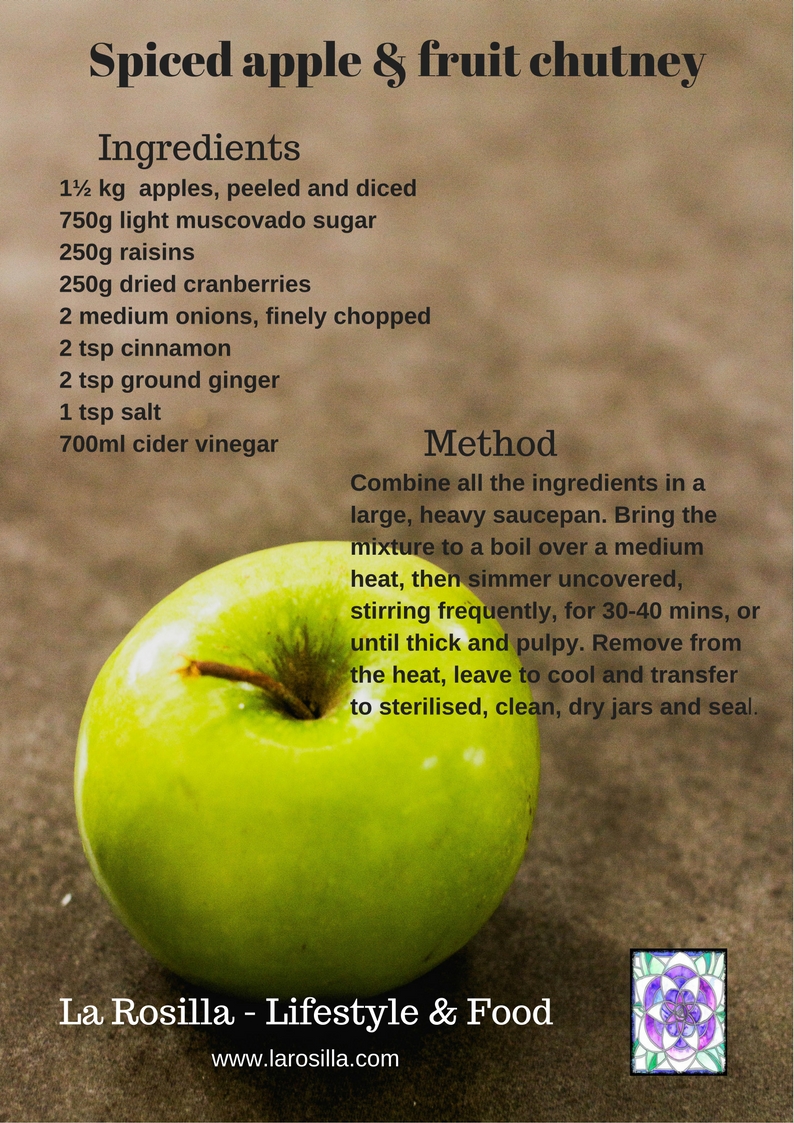 Spiced apple & fruit chutney

Ingredients

1½ kg  apples, peeled and diced
750g light muscovado sugar
250g raisins
250g dried cranberries
2 medium onions, finely chopped
2 tsp cinnamon
2 tsp ground ginger
1 tsp salt
700ml cider vinegar

Method

Combine all the ingredients in a large, heavy saucepan. Bring the mixture to a boil over a medium heat, then simmer uncovered, stirring frequently, for 30-40 mins, or until thick and pulpy. Remove from the heat, leave to cool and transfer to sterilised, clean, dry jars and seal.

La Rosilla - Lifestyle & Food

www.larosilla.com